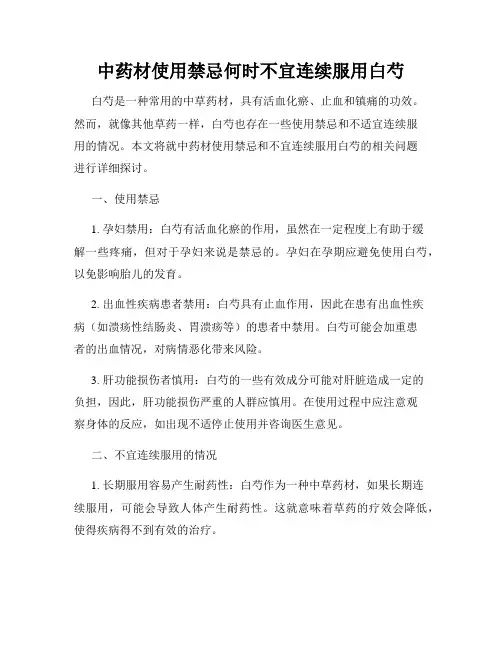 中药材使用禁忌何时不宜连续服用白芍

白芍是一种常用的中草药材，具有活血化瘀、止血和镇痛的功效。然而，就像其他草药一样，白芍也存在一些使用禁忌和不适宜连续服用的情况。本文将就中药材使用禁忌和不宜连续服用白芍的相关问题进行详细探讨。

一、使用禁忌

1. 孕妇禁用：白芍有活血化瘀的作用，虽然在一定程度上有助于缓解一些疼痛，但对于孕妇来说是禁忌的。孕妇在孕期应避免使用白芍，以免影响胎儿的发育。

2. 出血性疾病患者禁用：白芍具有止血作用，因此在患有出血性疾病（如溃疡性结肠炎、胃溃疡等）的患者中禁用。白芍可能会加重患者的出血情况，对病情恶化带来风险。

3. 肝功能损伤者慎用：白芍的一些有效成分可能对肝脏造成一定的负担，因此，肝功能损伤严重的人群应慎用。在使用过程中应注意观察身体的反应，如出现不适停止使用并咨询医生意见。

二、不宜连续服用的情况

1. 长期服用容易产生耐药性：白芍作为一种中草药材，如果长期连续服用，可能会导致人体产生耐药性。这就意味着草药的疗效会降低，使得疾病得不到有效的治疗。